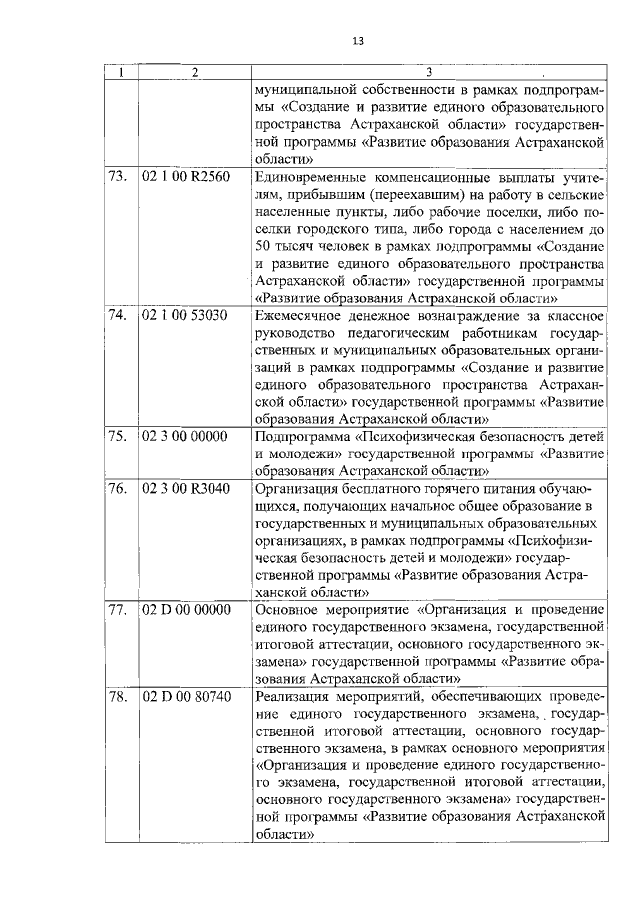 13

| 1 | 2 | 3 |
|---|---|---|
| | | муниципальной собственности в рамках подпрограммы «Создание и развитие единого образовательного пространства Астраханской области» государственной программы «Развитие образования Астраханской области» |
| 73. | 02 1 00 R2560 | Единовременные компенсационные выплаты учителям, прибывшим (переехавшим) на работу в сельские населенные пункты, либо рабочие поселки, либо поселки городского типа, либо города с населением до 50 тысяч человек в рамках подпрограммы «Создание и развитие единого образовательного пространства Астраханской области» государственной программы «Развитие образования Астраханской области» |
| 74. | 02 1 00 53030 | Ежемесячное денежное вознаграждение за классное руководство педагогическим работникам государственных и муниципальных образовательных организаций в рамках подпрограммы «Создание и развитие единого образовательного пространства Астраханской области» государственной программы «Развитие образования Астраханской области» |
| 75. | 02 3 00 00000 | Подпрограмма «Психофизическая безопасность детей и молодежи» государственной программы «Развитие образования Астраханской области» |
| 76. | 02 3 00 R3040 | Организация бесплатного горячего питания обучающихся, получающих начальное общее образование в государственных и муниципальных образовательных организациях, в рамках подпрограммы «Психофизическая безопасность детей и молодежи» государственной программы «Развитие образования Астраханской области» |
| 77. | 02 D 00 00000 | Основное мероприятие «Организация и проведение единого государственного экзамена, государственной итоговой аттестации, основного государственного экзамена» государственной программы «Развитие образования Астраханской области» |
| 78. | 02 D 00 80740 | Реализация мероприятий, обеспечивающих проведение единого государственного экзамена, государственной итоговой аттестации, основного государственного экзамена, в рамках основного мероприятия «Организация и проведение единого государственного экзамена, государственной итоговой аттестации, основного государственного экзамена» государственной программы «Развитие образования Астраханской области» |